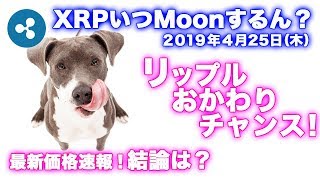 XRPいつMoonするん？
2019年4月25日(木)

リップル
おかわり
チャンス！

最新価格速報！結論は？